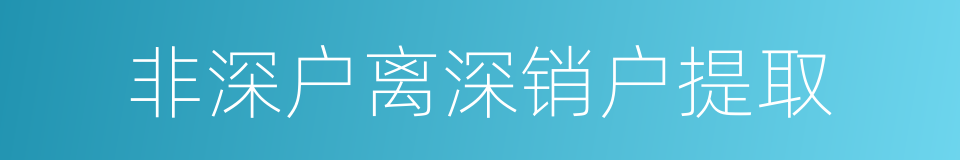 非深户离深销户提取